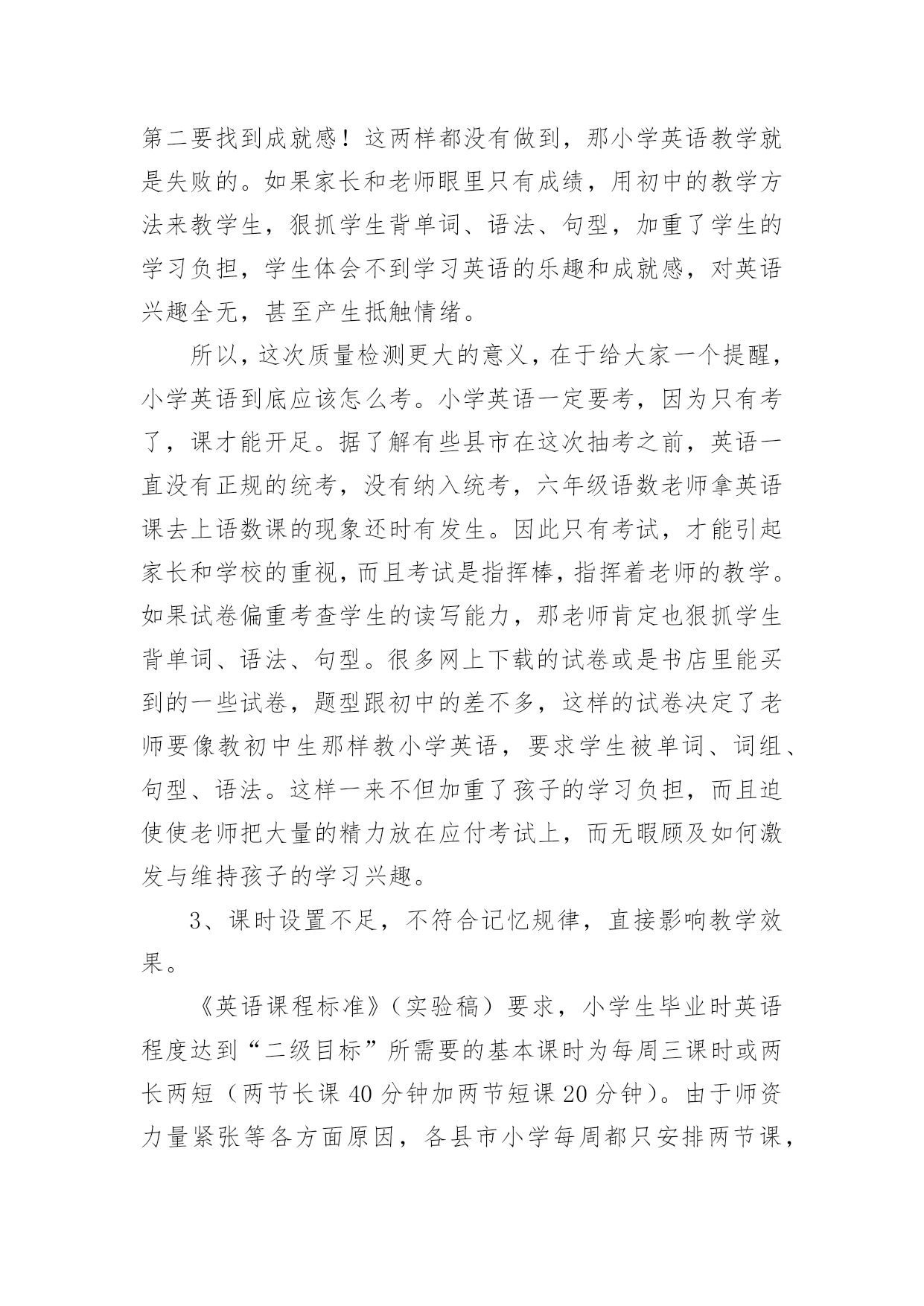 第二要找到成就感！这两样都没有做到，那小学英语教学就是失败的。如果家长和老师眼里只有成绩，用初中的教学方法来教学生，狠抓学生背单词、语法、句型，加重了学生的学习负担，学生体会不到学习英语的乐趣和成就感，对英语兴趣全无，甚至产生抵触情绪。

所以，这次质量检测更大的意义，在于给大家一个提醒，小学英语到底应该怎么考。小学英语一定要考，因为只有考了，课才能开足。据了解有些县市在这次抽考之前，英语一直没有正规的统考，没有纳入统考，六年级语数老师拿英语课去上语数课的现象还时有发生。因此只有考试，才能引起家长和学校的重视，而且考试是指挥棒，指挥着老师的教学。如果试卷偏重考查学生的读写能力，那老师肯定也狠抓学生背单词、语法、句型。很多网上下载的试卷或是书店里能买到的一些试卷，题型跟初中的差不多，这样的试卷决定了老师要像教初中生那样教小学英语，要求学生被单词、词组、句型、语法。这样一来不但加重了孩子的学习负担，而且迫使使老师把大量的精力放在应付考试上，而无暇顾及如何激发与维持孩子的学习兴趣。

3、课时设置不足，不符合记忆规律，直接影响教学效果。

《英语课程标准》（实验稿）要求，小学生毕业时英语程度达到“二级目标”所需要的基本课时为每周三课时或两长两短（两节长课 40 分钟加两节短课 20 分钟）。由于师资力量紧张等各方面原因，各县市小学每周都只安排两节课，